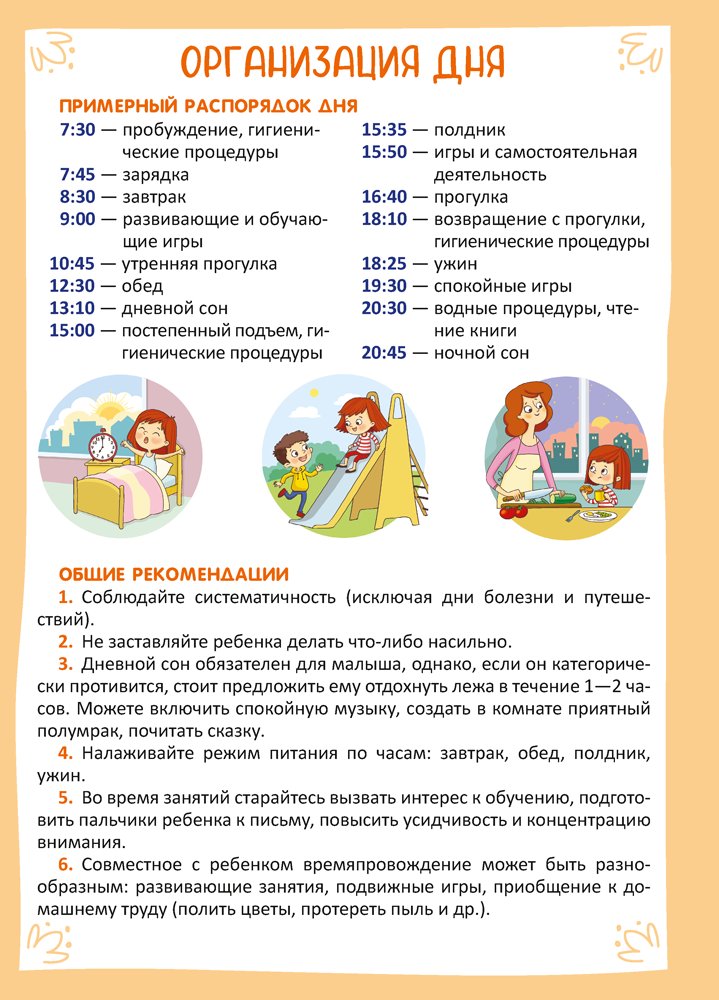 ОРГАНИЗАЦИЯ ДНЯ

ПРИМЕРНЫЙ РАСПОРЯДОК ДНЯ

7:30 — пробуждение, гигиенические процедуры
7:45 — зарядка
8:30 — завтрак
9:00 — развивающие и обучающие игры
10:45 — утренняя прогулка
12:30 — обед
13:10 — дневной сон
15:00 — постепенный подъем, гигиенические процедуры

15:35 — полдник
15:50 — игры и самостоятельная деятельность
16:40 — прогулка
18:10 — возвращение с прогулки, гигиенические процедуры
18:25 — ужин
19:30 — спокойные игры
20:30 — водные процедуры, чтение книги
20:45 — ночной сон

ОБЩИЕ РЕКОМЕНДАЦИИ

1. Соблюдайте систематичность (исключая дни болезни и путешествий).

2. Не заставляйте ребенка делать что-либо насильно.

3. Дневной сон обязателен для малыша, однако, если он категорически противится, стоит предложить ему отдохнуть лежа в течение 1—2 часов. Можете включить спокойную музыку, создать в комнате приятный полумрак, почитать сказку.

4. Налаживайте режим питания по часам: завтрак, обед, полдник, ужин.

5. Во время занятий старайтесь вызвать интерес к обучению, подготовить пальчики ребенка к письму, повысить усидчивость и концентрацию внимания.

6. Совместное с ребенком времяпровождение может быть разнообразным: развивающие занятия, подвижные игры, приобщение к домашнему труду (полить цветы, протереть пыль и др.).